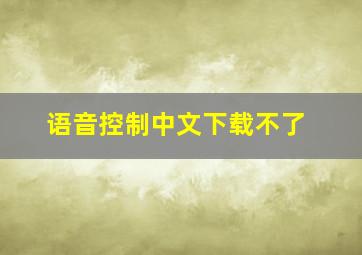 语音控制中文下载不了